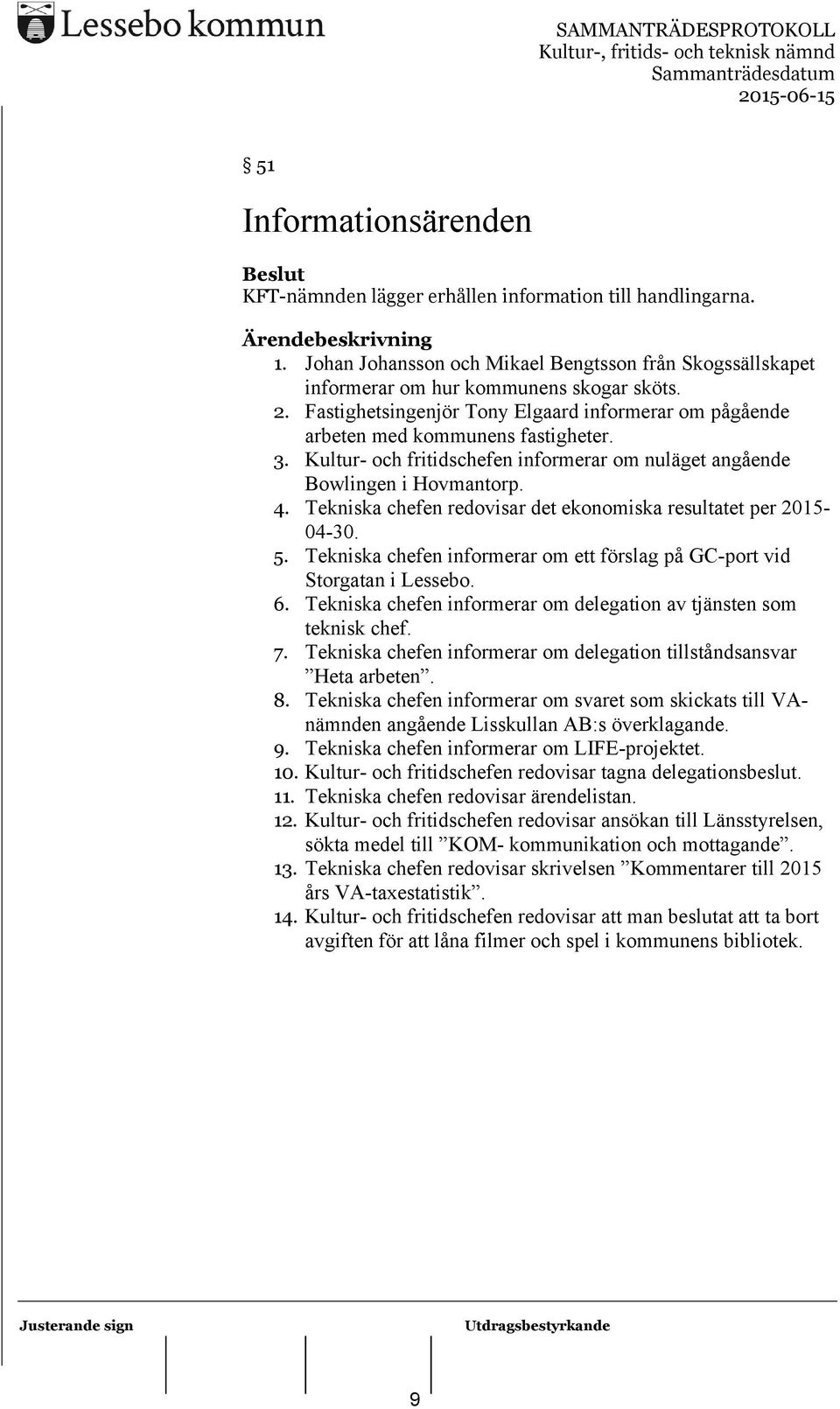 Lessebo kommun

SAMMANTRÄDESPROTOKOLL
Kultur-, fritids- och teknisk nämnd
Sammanträdesdatum
2015-06-15

§ 51

Informationsärenden

Beslut
KFT-nämnden lägger erhållen information till handlingarna.

Ärendebeskrivning
1. Johan Johansson och Mikael Bengtsson från Skogssällskapet informerar om hur kommunens skogar sköts.
2. Fastighetsingenjör Tony Elgaard informerar om pågående arbeten med kommunens fastigheter.
3. Kultur- och fritidschefen informerar om nuläget angående Bowlingen i Hovmantorp.
4. Tekniska chefen redovisar det ekonomiska resultatet per 2015-04-30.
5. Tekniska chefen informerar om ett förslag på GC-port vid Storgatan i Lessebo.
6. Tekniska chefen informerar om delegation av tjänsten som teknisk chef.
7. Tekniska chefen informerar om delegation tillståndsansvar ”Heta arbeten”.
8. Tekniska chefen informerar om svaret som skickats till VA-nämnden angående Lisskullan AB:s överklagande.
9. Tekniska chefen informerar om LIFE-projektet.
10. Kultur- och fritidschefen redovisar tagna delegationsbeslut.
11. Tekniska chefen redovisar ärendelistan.
12. Kultur- och fritidschefen redovisar ansökan till Länsstyrelsen, sökta medel till ”KOM- kommunikation och mottagande”.
13. Tekniska chefen redovisar skrivelsen ”Kommentarer till 2015 års VA-taxestatistik”.
14. Kultur- och fritidschefen redovisar att man beslutat att ta bort avgiften för att låna filmer och spel i kommunens bibliotek.

Justerande sign

Utdragsbestyrkande

9